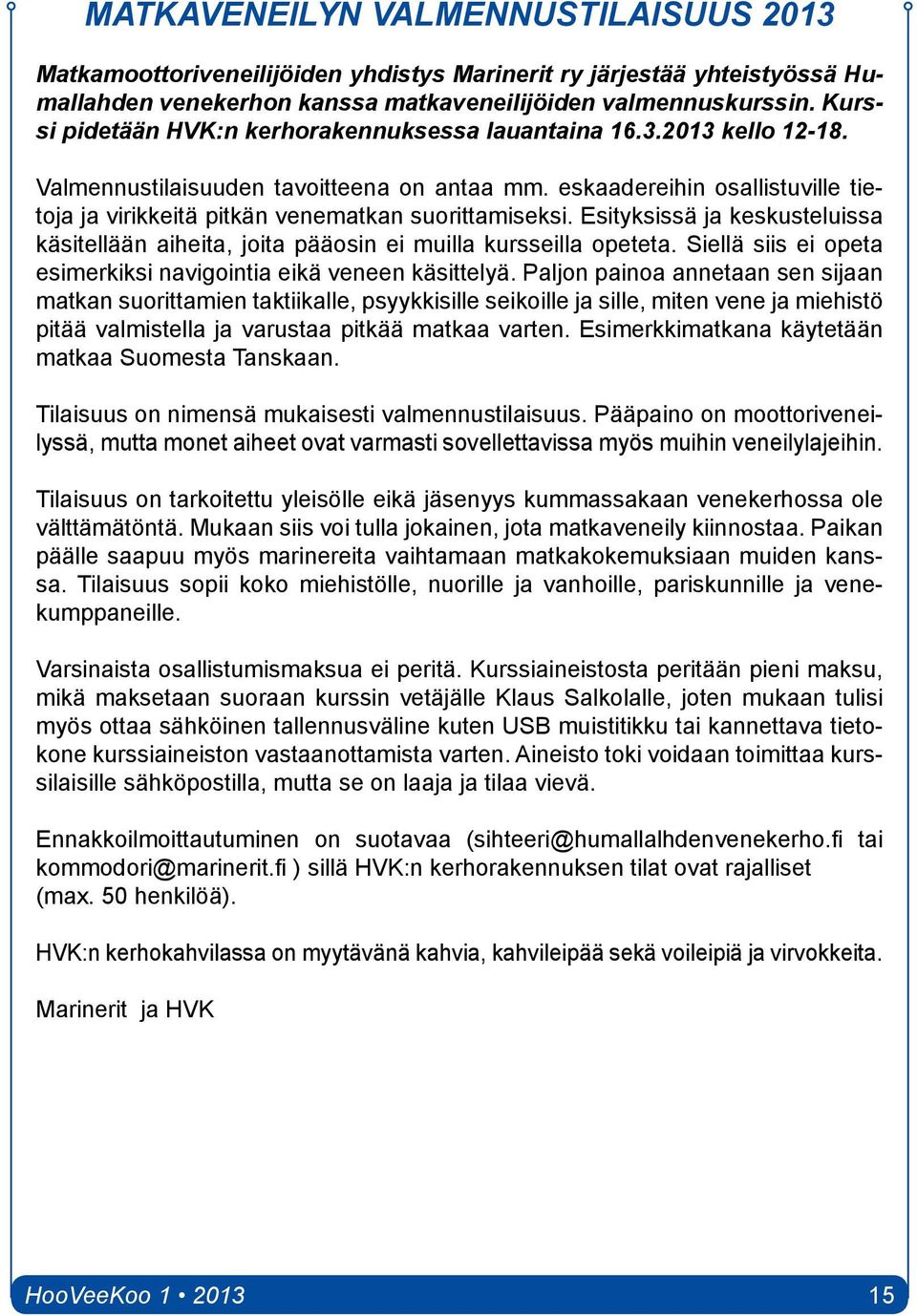 MATKAVENEILYN VALMENNUSTILAISUUS 2013

Matkamoottoriveneilijöiden yhdistys Marinerit ry järjestää yhteistyössä Humallahden venekerhon kanssa matkaveneilijöiden valmennuskurssin. Kurssi pidetään HVK:n kerhorakennuksessa lauantaina 16.3.2013 kello 12-18.

Valmennustilaisuuden tavoitteena on antaa mm. eskaadereihin osallistuville tietoja ja virikkeitä pitkän venematkan suorittamiseksi. Esityksissä ja keskusteluissa käsitellään aiheita, joita pääosin ei muilla kursseilla opeteta. Siellä siis ei opeta esimerkiksi navigointia eikä veneen käsittelyä. Paljon painoa annetaan sen sijaan matkan suorittamien taktiikalle, psyykkisille seikoille ja sille, miten vene ja miehistö pitää valmistella ja varustaa pitkää matkaa varten. Esimerkkimatkana käytetään matkaa Suomesta Tanskaan.

Tilaisuus on nimensä mukaisesti valmennustilaisuus. Pääpaino on moottoriveneilyssä, mutta monet aiheet ovat varmasti sovellettavissa myös muihin veneilylajeihin.

Tilaisuus on tarkoitettu yleisölle eikä jäsenyys kummassakaan venekerhossa ole välttämätöntä. Mukaan siis voi tulla jokainen, jota matkaveneily kiinnostaa. Paikan päälle saapuu myös marinereita vaihtamaan matkakokemuksiaan muiden kanssa. Tilaisuus sopii koko miehistölle, nuorille ja vanhoille, pariskunnille ja venekumppaneille.

Varsinaista osallistumismaksua ei peritä. Kurssiaineistosta peritään pieni maksu, mikä maksetaan suoraan kurssin vetäjälle Klaus Salkolalle, joten mukaan tulisi myös ottaa sähköinen tallennusväline kuten USB muistitikku tai kannettava tietokone kurssiaineiston vastaanottamista varten. Aineisto toki voidaan toimittaa kurssilaisille sähköpostilla, mutta se on laaja ja tilaa vievä.

Ennakkoilmoittautuminen on suotavaa (sihteeri@humallalhdenvenekerho.fi tai kommodori@marinerit.fi ) sillä HVK:n kerhorakennuksen tilat ovat rajalliset (max. 50 henkilöä).

HVK:n kerhokahvilassa on myytävänä kahvia, kahvileipää sekä voileipiä ja virvokkeita.

Marinerit ja HVK

HooVeeKoo 1 • 2013

15